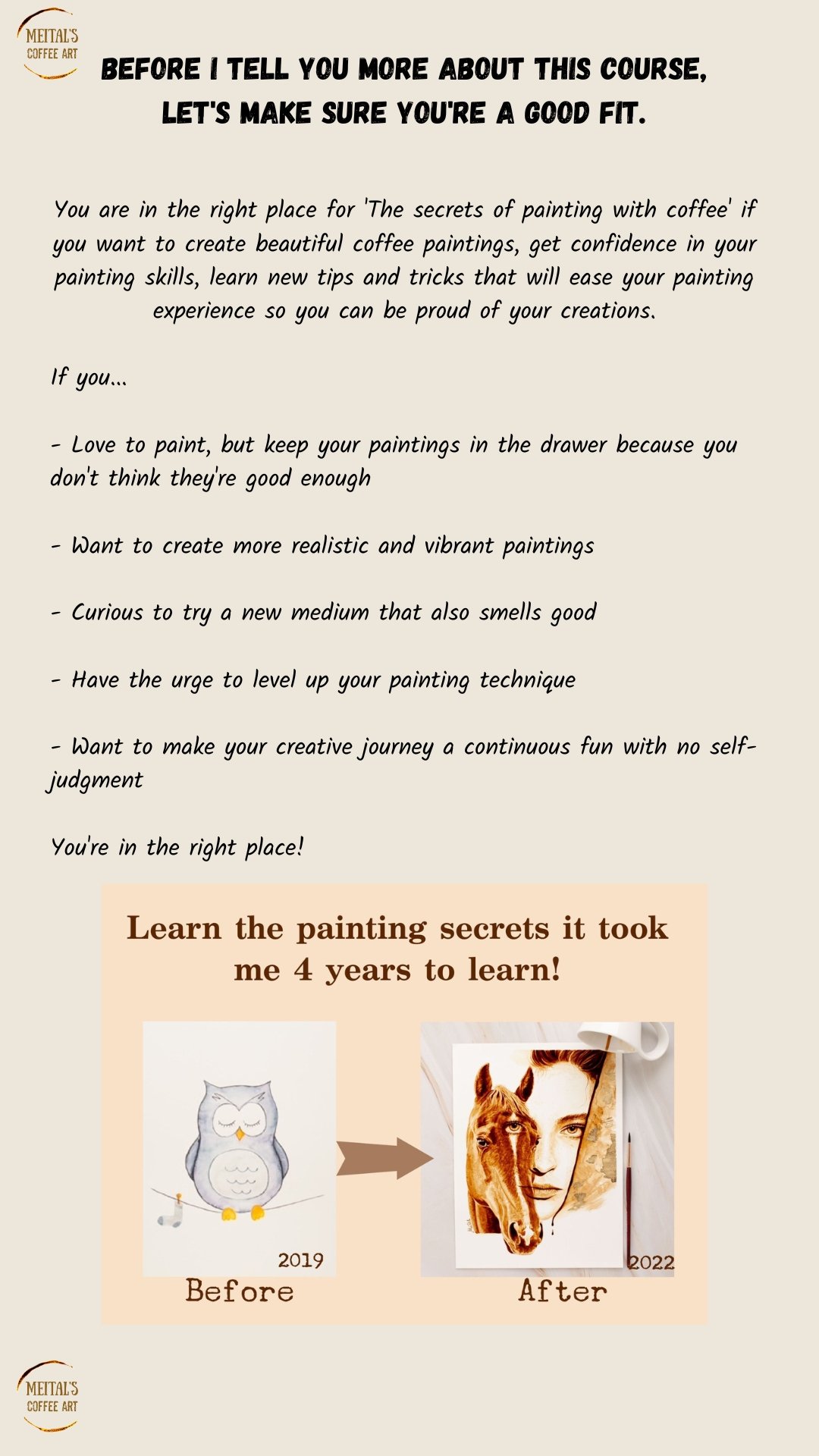 MEITAL'S
COFFEE ART

BEFORE I TELL YOU MORE ABOUT THIS COURSE, LET'S MAKE SURE YOU'RE A GOOD FIT.

You are in the right place for 'The secrets of painting with coffee' if you want to create beautiful coffee paintings, get confidence in your painting skills, learn new tips and tricks that will ease your painting experience so you can be proud of your creations.

If you...

- Love to paint, but keep your paintings in the drawer because you don't think they're good enough

- Want to create more realistic and vibrant paintings

- Curious to try a new medium that also smells good

- Have the urge to level up your painting technique

- Want to make your creative journey a continuous fun with no self-judgment

You're in the right place!

Learn the painting secrets it took me 4 years to learn!

2019
Before

2022
After

MEITAL'S
COFFEE ART